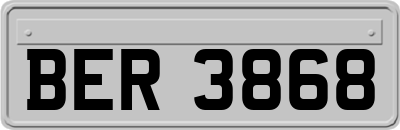 BER 3868